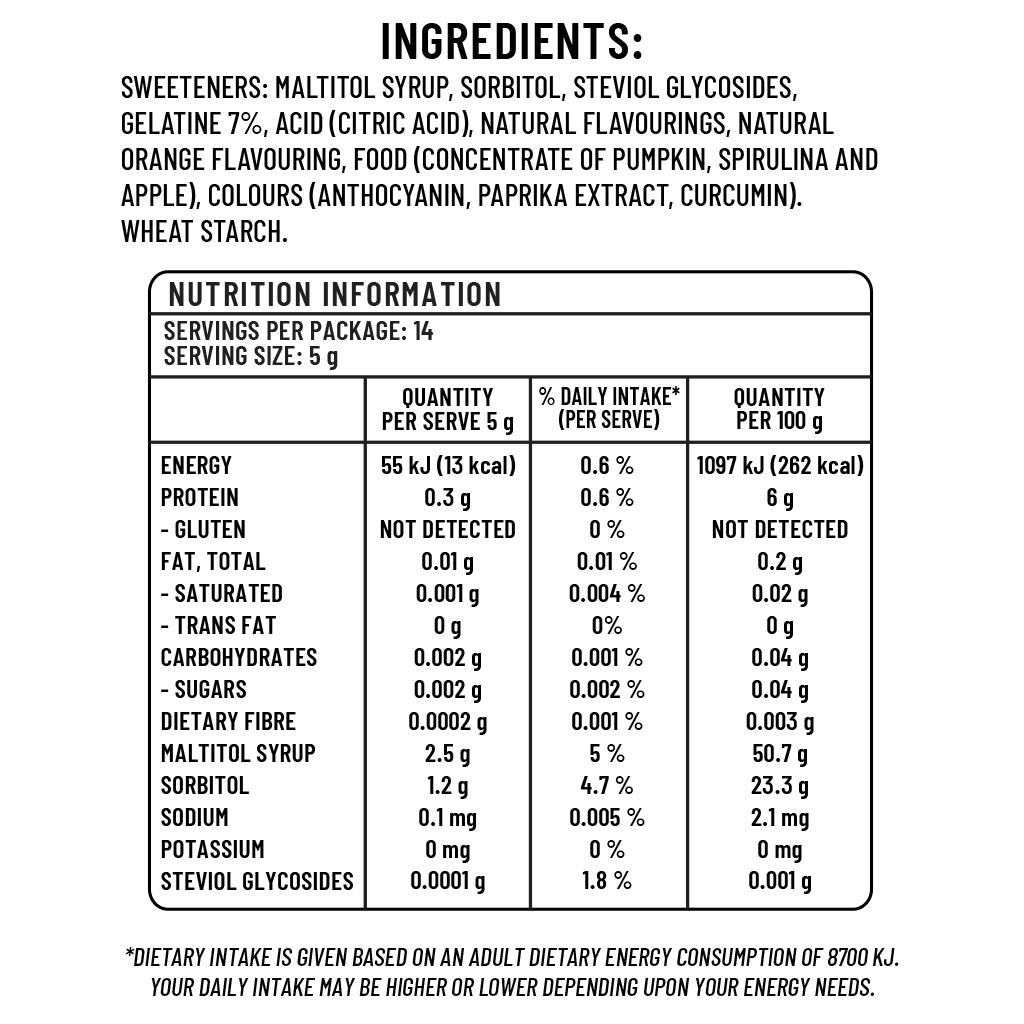 INGREDIENTS:
SWEETENERS: MALTITOL SYRUP, SORBITOL, STEVIOL GLYCOSIDES, GELATINE 7%, ACID (CITRIC ACID), NATURAL FLAVOURINGS, NATURAL ORANGE FLAVOURING, FOOD (CONCENTRATE OF PUMPKIN, SPIRULINA AND APPLE), COLOURS (ANTHOCYANIN, PAPRIKA EXTRACT, CURCUMIN). WHEAT STARCH.

NUTRITION INFORMATION
SERVINGS PER PACKAGE: 14
SERVING SIZE: 5 g

| | QUANTITY PER SERVE 5 g | % DAILY INTAKE* (PER SERVE) | QUANTITY PER 100 g |
|---|---|---|---|
| ENERGY | 55 kJ (13 kcal) | 0.6 % | 1097 kJ (262 kcal) |
| PROTEIN | 0.3 g | 0.6 % | 6 g |
| - GLUTEN | NOT DETECTED | 0 % | NOT DETECTED |
| FAT, TOTAL | 0.01 g | 0.01 % | 0.2 g |
| - SATURATED | 0.001 g | 0.004 % | 0.02 g |
| - TRANS FAT | 0 g | 0% | 0 g |
| CARBOHYDRATES | 0.002 g | 0.001 % | 0.04 g |
| - SUGARS | 0.002 g | 0.002 % | 0.04 g |
| DIETARY FIBRE | 0.0002 g | 0.001 % | 0.003 g |
| MALTITOL SYRUP | 2.5 g | 5 % | 50.7 g |
| SORBITOL | 1.2 g | 4.7 % | 23.3 g |
| SODIUM | 0.1 mg | 0.005 % | 2.1 mg |
| POTASSIUM | 0 mg | 0 % | 0 mg |
| STEVIOL GLYCOSIDES | 0.0001 g | 1.8 % | 0.001 g |

*DIETARY INTAKE IS GIVEN BASED ON AN ADULT DIETARY ENERGY CONSUMPTION OF 8700 KJ. YOUR DAILY INTAKE MAY BE HIGHER OR LOWER DEPENDING UPON YOUR ENERGY NEEDS.